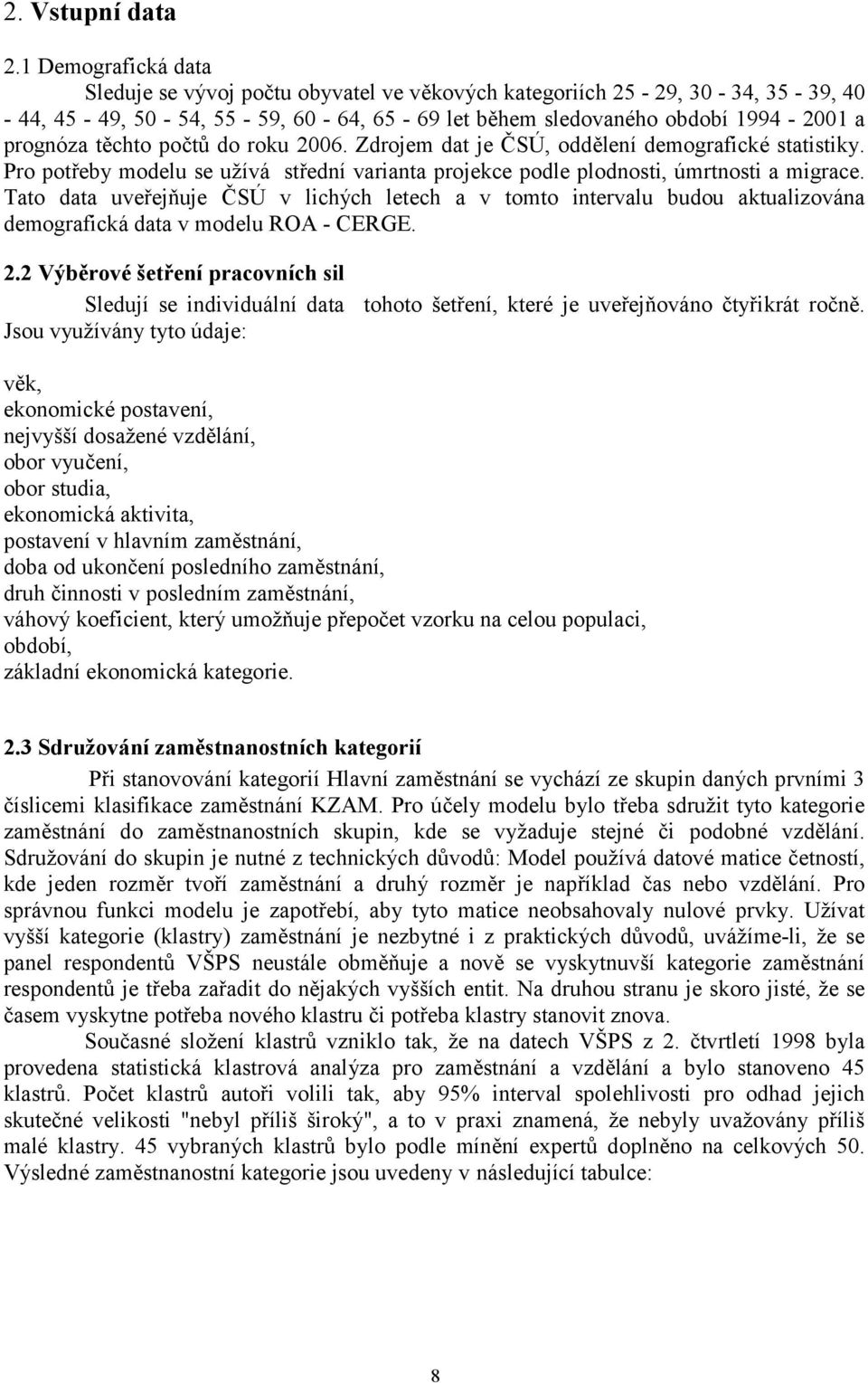 2. Vstupní data

2.1 Demografická data

Sleduje se vývoj počtu obyvatel ve věkových kategoriích 25 - 29, 30 - 34, 35 - 39, 40 - 44, 45 - 49, 50 - 54, 55 - 59, 60 - 64, 65 - 69 let během sledovaného období 1994 - 2001 a prognóza těchto počtů do roku 2006. Zdrojem dat je ČSÚ, oddělení demografické statistiky. Pro potřeby modelu se užívá střední varianta projekce podle plodnosti, úmrtnosti a migrace. Tato data uveřejňuje ČSÚ v lichých letech a v tomto intervalu budou aktualizována demografická data v modelu ROA - CERGE.

2.2 Výběrové šetření pracovních sil

Sledují se individuální data tohoto šetření, které je uveřejňováno čtyřikrát ročně. Jsou využívány tyto údaje:

věk,
ekonomické postavení,
nejvyšší dosažené vzdělání,
obor vyučení,
obor studia,
ekonomická aktivita,
postavení v hlavním zaměstnání,
doba od ukončení posledního zaměstnání,
druh činnosti v posledním zaměstnání,
váhový koeficient, který umožňuje přepočet vzorku na celou populaci,
období,
základní ekonomická kategorie.

2.3 Sdružování zaměstnanostních kategorií

Při stanovování kategorií Hlavní zaměstnání se vychází ze skupin daných prvními 3 číslicemi klasifikace zaměstnání KZAM. Pro účely modelu bylo třeba sdružit tyto kategorie zaměstnání do zaměstnanostních skupin, kde se vyžaduje stejné či podobné vzdělání. Sdružování do skupin je nutné z technických důvodů: Model používá datové matice četností, kde jeden rozměr tvoří zaměstnání a druhý rozměr je například čas nebo vzdělání. Pro správnou funkci modelu je zapotřebí, aby tyto matice neobsahovaly nulové prvky. Užívat vyšší kategorie (klastry) zaměstnání je nezbytné i z praktických důvodů, uvážíme-li, že se panel respondentů VŠPS neustále obměňuje a nově se vyskytnuvší kategorie zaměstnání respondentů je třeba zařadit do nějakých vyšších entit. Na druhou stranu je skoro jisté, že se časem vyskytne potřeba nového klastru či potřeba klastry stanovit znova.

Současné složení klastrů vzniklo tak, že na datech VŠPS z 2. čtvrtletí 1998 byla provedena statistická klastrová analýza pro zaměstnání a vzdělání a bylo stanoveno 45 klastrů. Počet klastrů autoři volili tak, aby 95% interval spolehlivosti pro odhad jejich skutečné velikosti "nebyl příliš široký", a to v praxi znamená, že nebyly uvažovány příliš malé klastry. 45 vybraných klastrů bylo podle mínění expertů doplněno na celkových 50. Výsledné zaměstnanostní kategorie jsou uvedeny v následující tabulce:

8